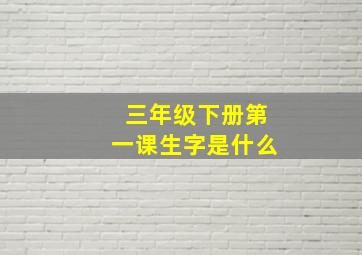 三年级下册第一课生字是什么